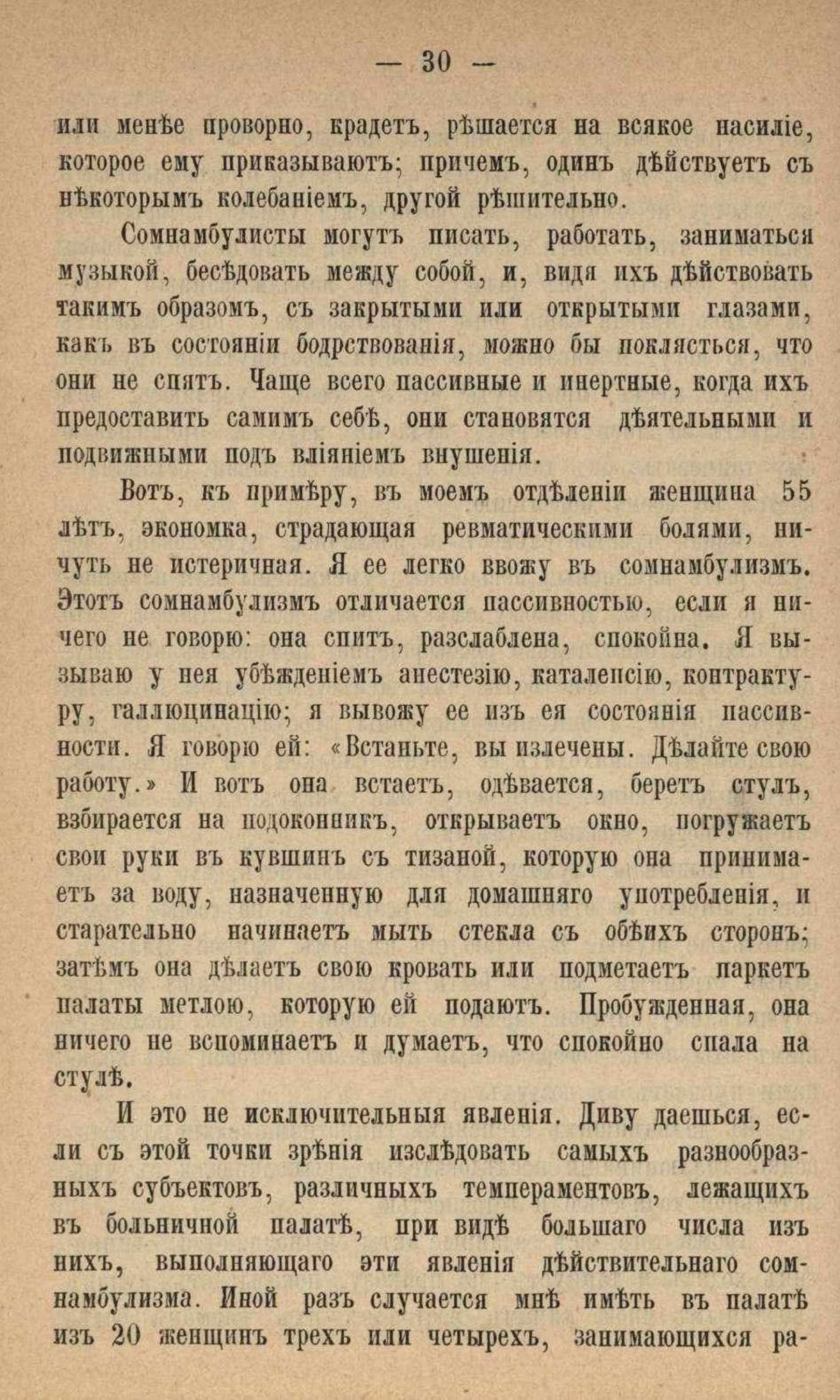 — 30 —

или менѣе проворно, крадетъ, рѣшается на всякое насиліе, которое ему приказываютъ; причемъ, одинъ дѣйствуетъ съ нѣкоторымъ колебаніемъ, другой рѣшительно.

Сомнамбулисты могутъ писать, работать, заниматься музыкой, бесѣдовать между собой, и, видя ихъ дѣйствовать такимъ образомъ, съ закрытыми или открытыми глазами, какъ въ состояніи бодрствованія, можно бы поклясться, что они не спятъ. Чаще всего пассивные и инертные, когда ихъ предоставить самимъ себѣ, они становятся дѣятельными и подвижными подъ вліяніемъ внушенія.

Вотъ, къ примѣру, въ моемъ отдѣленіи женщина 55 лѣтъ, экономка, страдающая ревматическими болями, ничуть не истеричная. Я ее легко ввожу въ сомнамбулизмъ. Этотъ сомнамбулизмъ отличается пассивностью, если я ничего не говорю: она спитъ, разслаблена, спокойна. Я вызываю у нея убѣжденіемъ анестезію, каталепсію, контрактуру, галлюцинацію; я вывожу ее изъ ея состоянія пассивности. Я говорю ей: «Встаньте, вы излечены. Дѣлайте свою работу.» И вотъ она встаетъ, одѣвается, беретъ стулъ, взбирается на подоконникъ, открываетъ окно, погружаетъ свои руки въ кувшинъ съ тизаной, которую она принимаетъ за воду, назначенную для домашняго употребленія, и старательно начинаетъ мыть стекла съ обѣихъ сторонъ; затѣмъ она дѣлаетъ свою кровать или подметаетъ паркетъ палаты метлою, которую ей подаютъ. Пробужденная, она ничего не вспоминаетъ и думаетъ, что спокойно спала на стулѣ.

И это не исключительныя явленія. Диву даешься, если съ этой точки зрѣнія изслѣдовать самыхъ разнообразныхъ субъектовъ, различныхъ темпераментовъ, лежащихъ въ больничной палатѣ, при видѣ большаго числа изъ нихъ, выполняющаго эти явленія дѣйствительнаго сомнамбулизма. Иной разъ случается мнѣ имѣть въ палатѣ изъ 20 женщинъ трехъ или четырехъ, занимающихся ра-